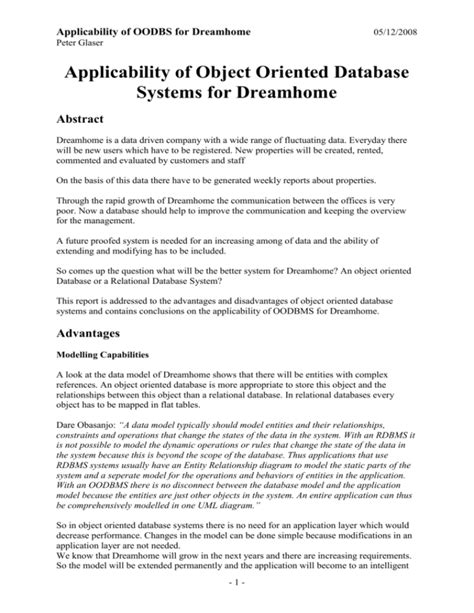 Applicability of OODBS for Dreamhome 05/12/2008
Peter Glaser

Applicability of Object Oriented Database Systems for Dreamhome

Abstract

Dreamhome is a data driven company with a wide range of fluctuating data. Everyday there will be new users which have to be registered. New properties will be created, rented, commented and evaluated by customers and staff

On the basis of this data there have to be generated weekly reports about properties.

Through the rapid growth of Dreamhome the communication between the offices is very poor. Now a database should help to improve the communication and keeping the overview for the management.

A future proofed system is needed for an increasing among of data and the ability of extending and modifying has to be included.

So comes up the question what will be the better system for Dreamhome? An object oriented Database or a Relational Database System?

This report is addressed to the advantages and disadvantages of object oriented database systems and contains conclusions on the applicability of OODBMS for Dreamhome.

Advantages

Modelling Capabilities

A look at the data model of Dreamhome shows that there will be entities with complex references. An object oriented database is more appropriate to store this object and the relationships between this object than a relational database. In relational databases every object has to be mapped in flat tables.

Dare Obasanjo: "A data model typically should model entities and their relationships, constraints and operations that change the states of the data in the system. With an RDBMS it is not possible to model the dynamic operations or rules that change the state of the data in the system because this is beyond the scope of the database. Thus applications that use RDBMS systems usually have an Entity Relationship diagram to model the static parts of the system and a seperate model for the operations and behaviors of entities in the application. With an OODBMS there is no disconnect between the database model and the application model because the entities are just other objects in the system. An entire application can thus be comprehensively modelled in one UML diagram."

So in object oriented database systems there is no need for an application layer which would decrease performance. Changes in the model can be done simple because modifications in an application layer are not needed.
We know that Dreamhome will grow in the next years and there are increasing requirements. So the model will be extended permanently and the application will become to an intelligent

- 1 -